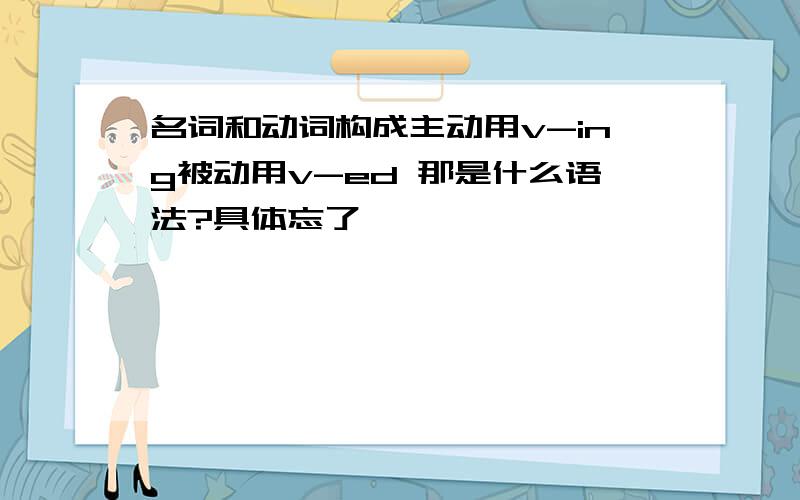 名词和动词构成主动用v-ing被动用v-ed 那是什么语法?具体忘了